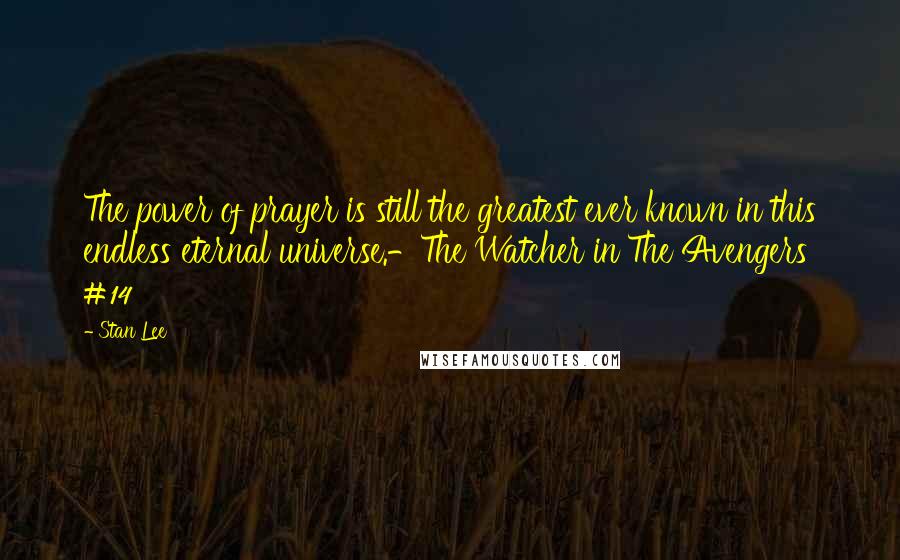 The power of prayer is still the greatest ever known in this endless eternal universe.- The Watcher in The Avengers #14

- Stan Lee

WISEFAMOUSQUOTES.COM